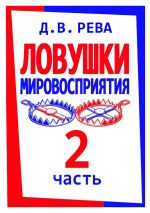 Д.В. РЕВА

ЛОВУШКИ МИРОВОСПРИЯТИЯ

2 часть